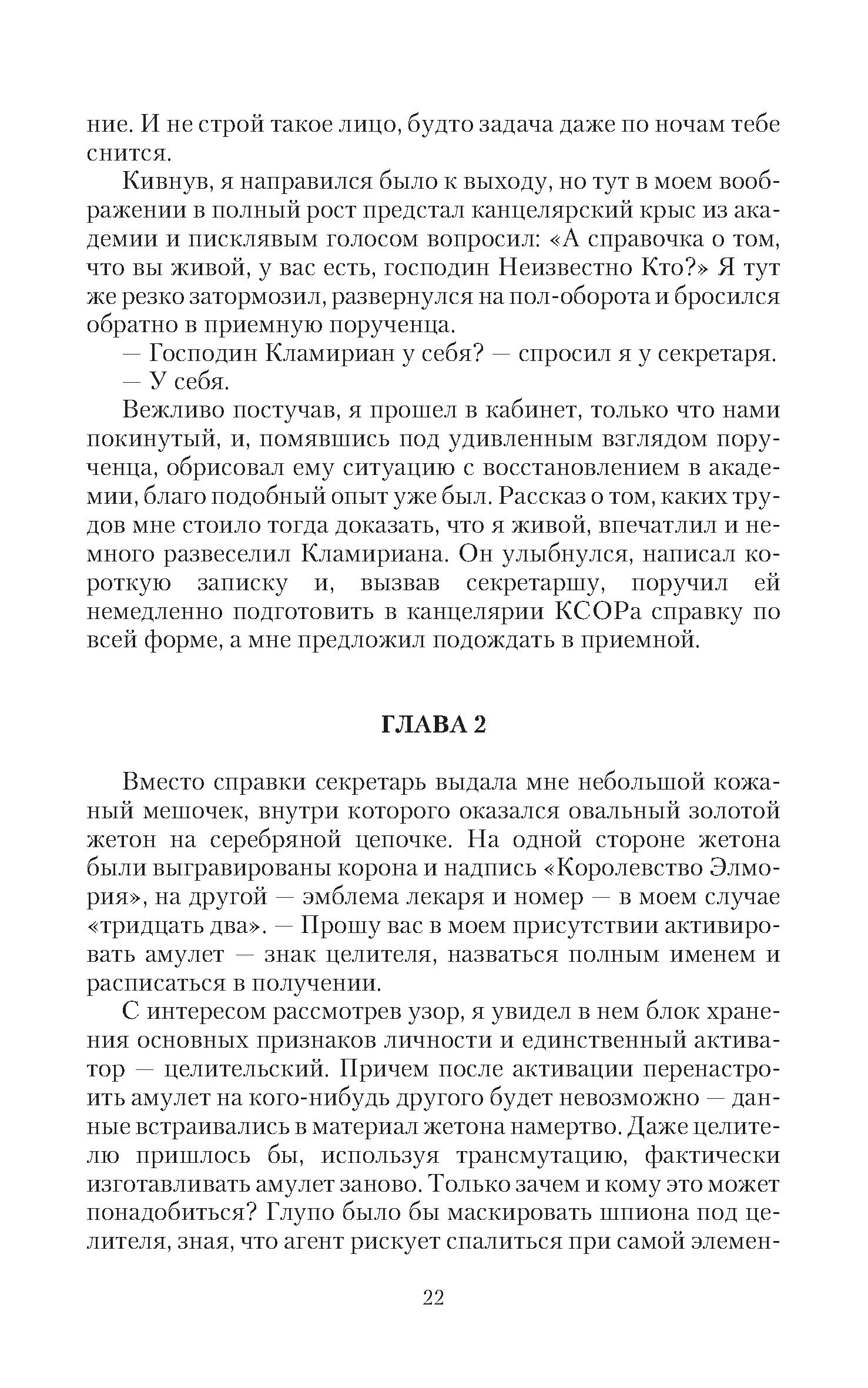 ние. И не строй такое лицо, будто задача даже по ночам тебе снится.

Кивнув, я направился было к выходу, но тут в моем воображении в полный рост предстал канцелярский крыс из академии и писклявым голосом вопросил: «А справочка о том, что вы живой, у вас есть, господин Неизвестно Кто?» Я тут же резко затормозил, развернулся на пол-оборота и бросился обратно в приемную порученца.

— Господин Кламириан у себя? — спросил я у секретаря.

— У себя.

Вежливо постучав, я прошел в кабинет, только что нами покинутый, и, помявшись под удивленным взглядом порученца, обрисовал ему ситуацию с восстановлением в академии, благо подобный опыт уже был. Рассказ о том, каких трудов мне стоило тогда доказать, что я живой, впечатлил и немного развеселил Кламириана. Он улыбнулся, написал короткую записку и, вызвав секретаршу, поручил ей немедленно подготовить в канцелярии КСОРа справку по всей форме, а мне предложил подождать в приемной.

ГЛАВА 2

Вместо справки секретарь выдала мне небольшой кожаный мешочек, внутри которого оказался овальный золотой жетон на серебряной цепочке. На одной стороне жетона были выгравированы корона и надпись «Королевство Элмория», на другой — эмблема лекаря и номер — в моем случае «тридцать два». — Прошу вас в моем присутствии активировать амулет — знак целителя, назваться полным именем и расписаться в получении.

С интересом рассмотрев узор, я увидел в нем блок хранения основных признаков личности и единственный активатор — целительский. Причем после активации перенастроить амулет на кого-нибудь другого будет невозможно — данные встраивались в материал жетона намертво. Даже целителю пришлось бы, используя трансмутацию, фактически изготавливать амулет заново. Только зачем и кому это может понадобиться? Глупо было бы маскировать шпиона под целителя, зная, что агент рискует спалиться при самой элемен-

22